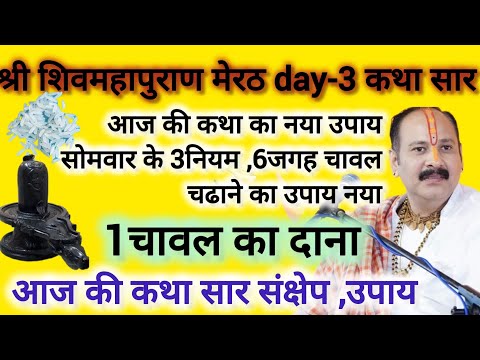 श्री शिवमहापुराण मेरठ day-3 कथा सार

आज की कथा का नया उपाय
सोमवार के 3नियम ,6जगह चावल चढाने का उपाय नया

1चावल का दाना

आज की कथा सार संक्षेप ,उपाय